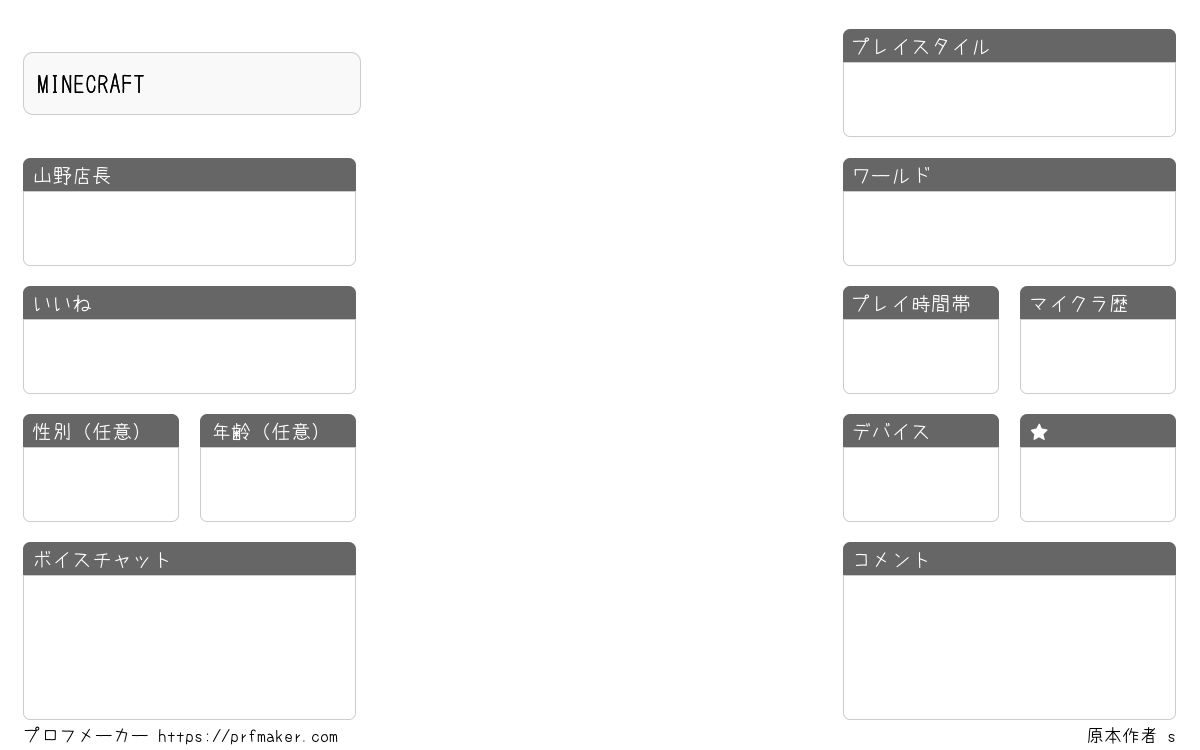 MINECRAFT

山野店長

いいね

性別（任意）

年齢（任意）

ボイスチャット

プレイスタイル

ワールド

プレイ時間帯

マイクラ歴

デバイス

★

コメント

プロフメーカー https://prfmaker.com

原本作者 s